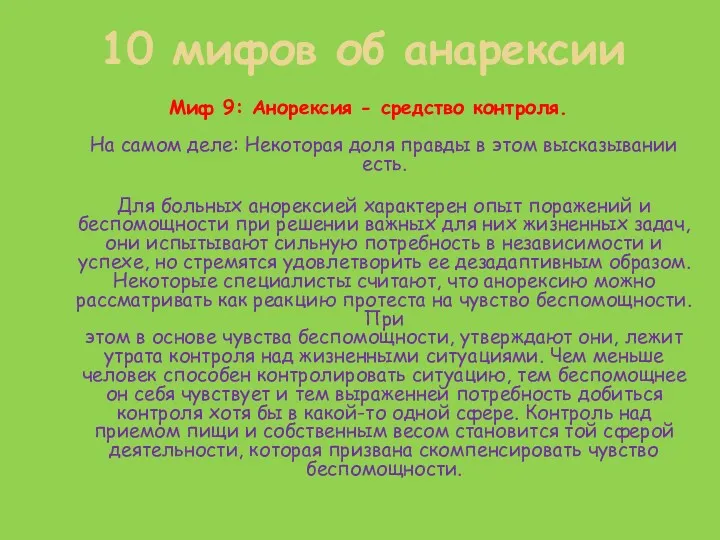 10 мифов об анарексии

Миф 9: Анорексия - средство контроля.

На самом деле: Некоторая доля правды в этом высказывании есть.

Для больных анорексией характерен опыт поражений и беспомощности при решении важных для них жизненных задач, они испытывают сильную потребность в независимости и успехе, но стремятся удовлетворить ее дезадаптивным образом. Некоторые специалисты считают, что анорексию можно рассматривать как реакцию протеста на чувство беспомощности. При этом в основе чувства беспомощности, утверждают они, лежит утрата контроля над жизненными ситуациями. Чем меньше человек способен контролировать ситуацию, тем беспомощнее он себя чувствует и тем выраженней потребность добиться контроля хотя бы в какой-то одной сфере. Контроль над приемом пищи и собственным весом становится той сферой деятельности, которая призвана скомпенсировать чувство беспомощности.